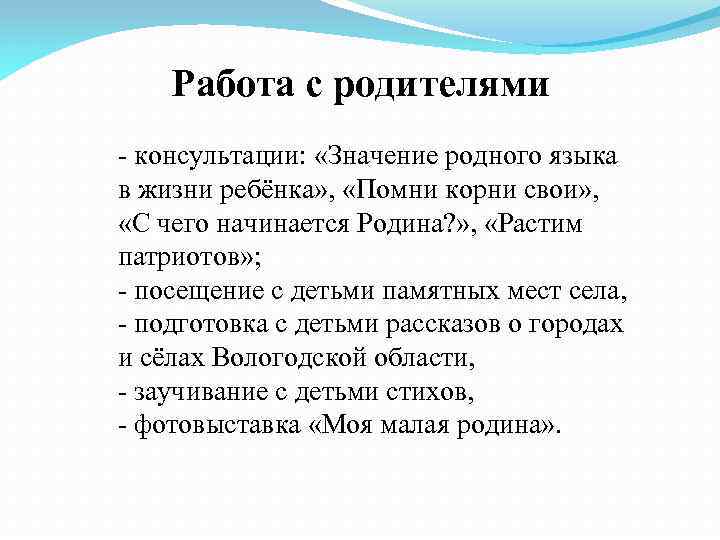 Работа с родителями

- консультации: «Значение родного языка в жизни ребёнка», «Помни корни свои», «С чего начинается Родина?», «Растим патриотов»;
- посещение с детьми памятных мест села,
- подготовка с детьми рассказов о городах и сёлах Вологодской области,
- заучивание с детьми стихов,
- фотовыставка «Моя малая родина».